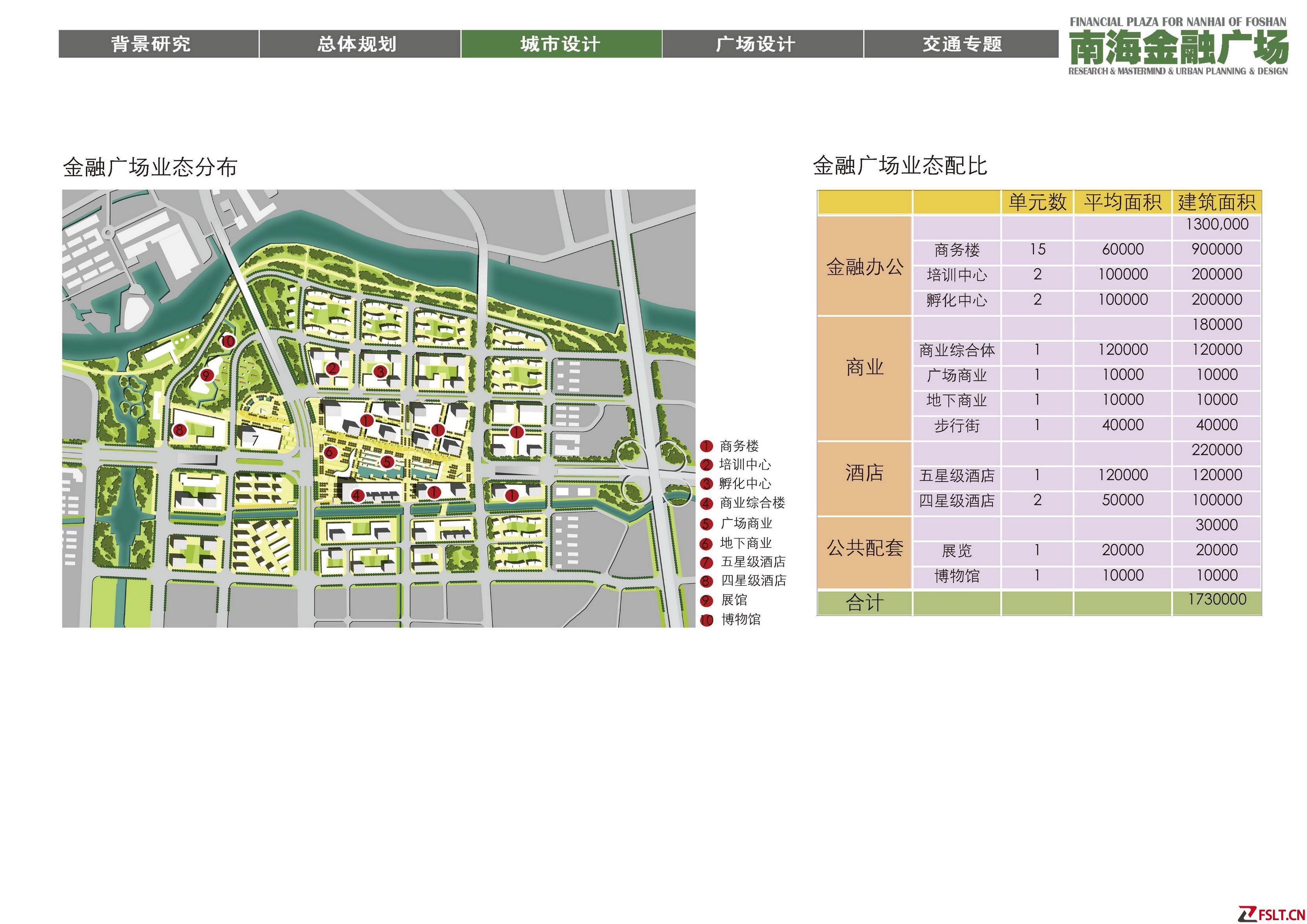 背景研究 总体规划 城市设计 广场设计 交通专题

FINANCIAL PLAZA FOR NANHAI OF FOSHAN
南海金融广场
RESEARCH & MASTERMIND & URBAN PLANNING & DESIGN

金融广场业态分布

10
9
2
3
8
7
1
1
1
6
5
4
1
1

1 商务楼
2 培训中心
3 孵化中心
4 商业综合楼
5 广场商业
6 地下商业
7 五星级酒店
8 四星级酒店
9 展馆
10 博物馆

金融广场业态配比

|  |  | 单元数 | 平均面积 | 建筑面积 |
|---|---|---|---|---|
| 金融办公 |  |  |  | 1300,000 |
|  | 商务楼 | 15 | 60000 | 900000 |
|  | 培训中心 | 2 | 100000 | 200000 |
|  | 孵化中心 | 2 | 100000 | 200000 |
| 商业 |  |  |  | 180000 |
|  | 商业综合体 | 1 | 120000 | 120000 |
|  | 广场商业 | 1 | 10000 | 10000 |
|  | 地下商业 | 1 | 10000 | 10000 |
|  | 步行街 | 1 | 40000 | 40000 |
| 酒店 |  |  |  | 220000 |
|  | 五星级酒店 | 1 | 120000 | 120000 |
|  | 四星级酒店 | 2 | 50000 | 100000 |
| 公共配套 |  |  |  | 30000 |
|  | 展览 | 1 | 20000 | 20000 |
|  | 博物馆 | 1 | 10000 | 10000 |
| 合计 |  |  |  | 1730000 |

FSLT.CN